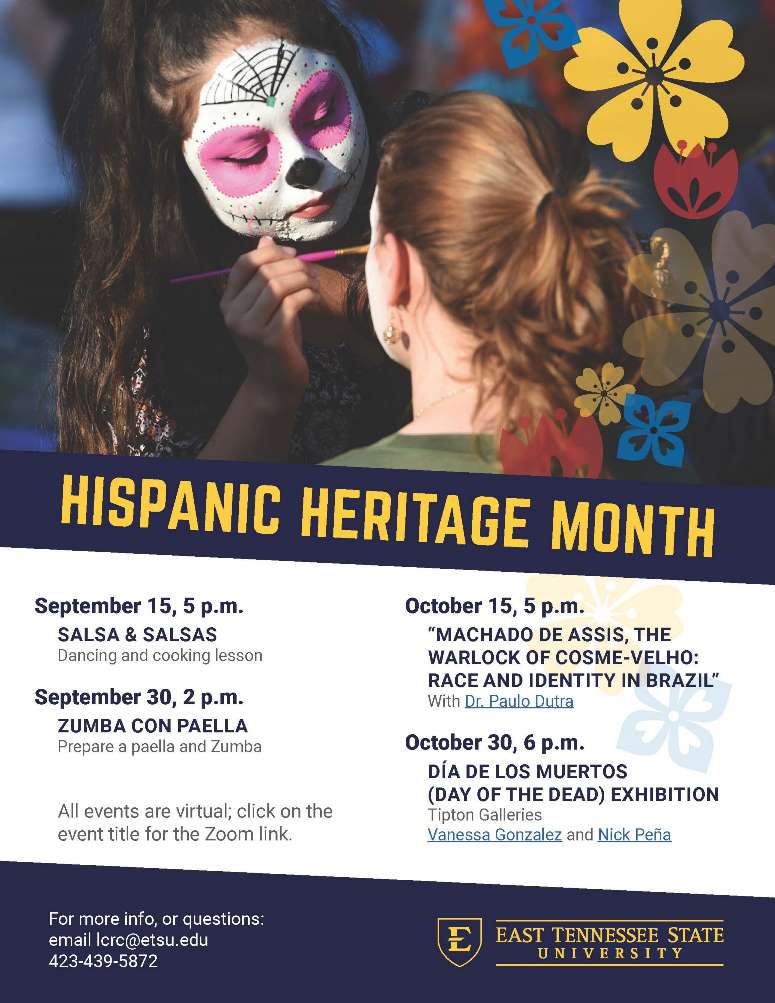 HISPANIC HERITAGE MONTH

September 15, 5 p.m.
SALSA & SALSAS
Dancing and cooking lesson

September 30, 2 p.m.
ZUMBA CON PAELLA
Prepare a paella and Zumba

All events are virtual; click on the event title for the Zoom link.

October 15, 5 p.m.
"MACHADO DE ASSIS, THE WARLOCK OF COSME-VELHO: RACE AND IDENTITY IN BRAZIL"
With Dr. Paulo Dutra

October 30, 6 p.m.
DÍA DE LOS MUERTOS (DAY OF THE DEAD) EXHIBITION
Tipton Galleries
Vanessa Gonzalez and Nick Peña

For more info, or questions:
email lcrc@etsu.edu
423-439-5872

EAST TENNESSEE STATE
UNIVERSITY